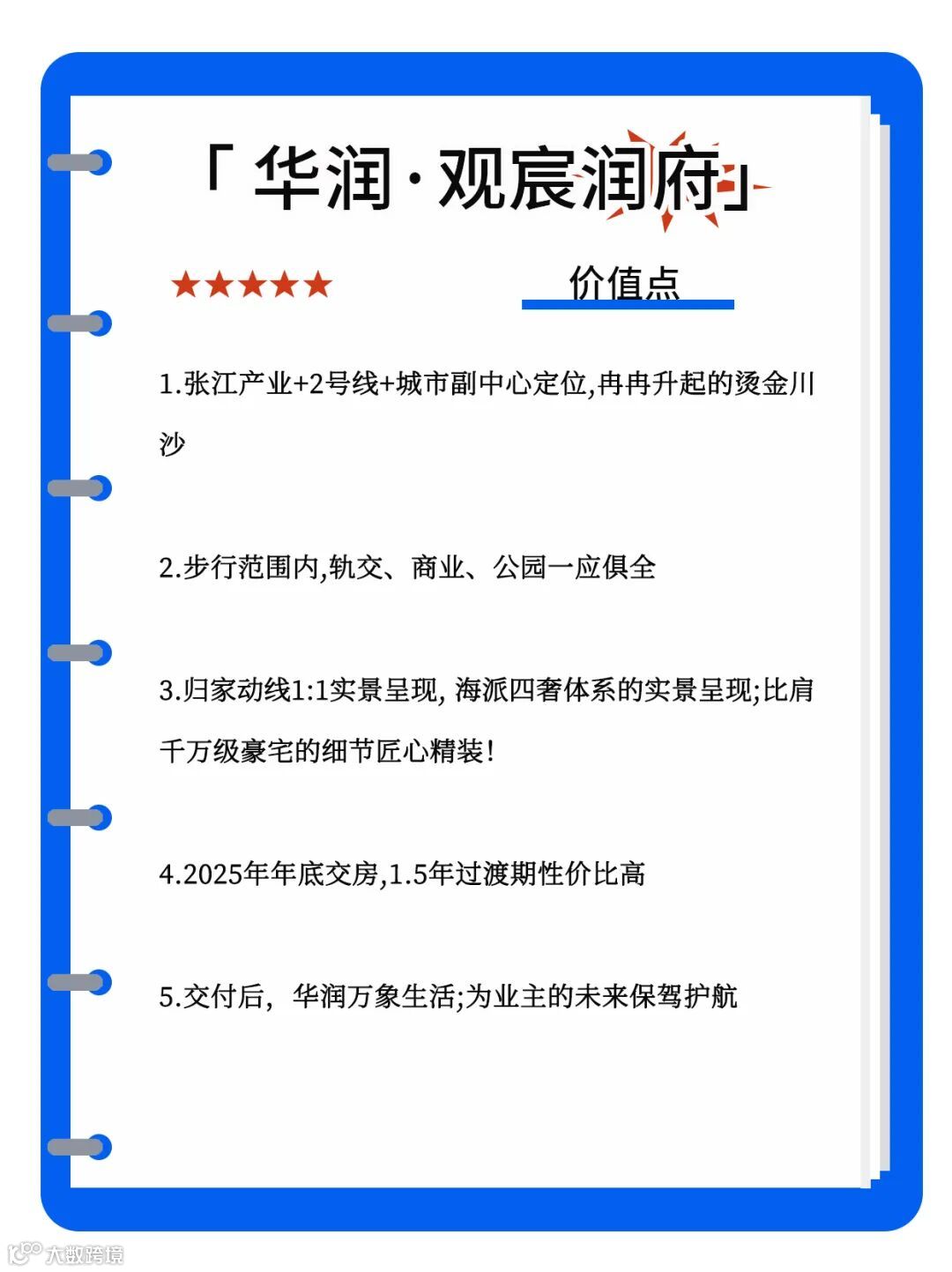 「华润·观宸润府」

★★★★★

价值点

1.张江产业+2号线+城市副中心定位,冉冉升起的烫金川沙

2.步行范围内,轨交、商业、公园一应俱全

3.归家动线1:1实景呈现, 海派四奢体系的实景呈现;比肩千万级豪宅的细节匠心精装!

4.2025年年底交房,1.5年过渡期性价比高

5.交付后，华润万象生活;为业主的未来保驾护航

大数跨境